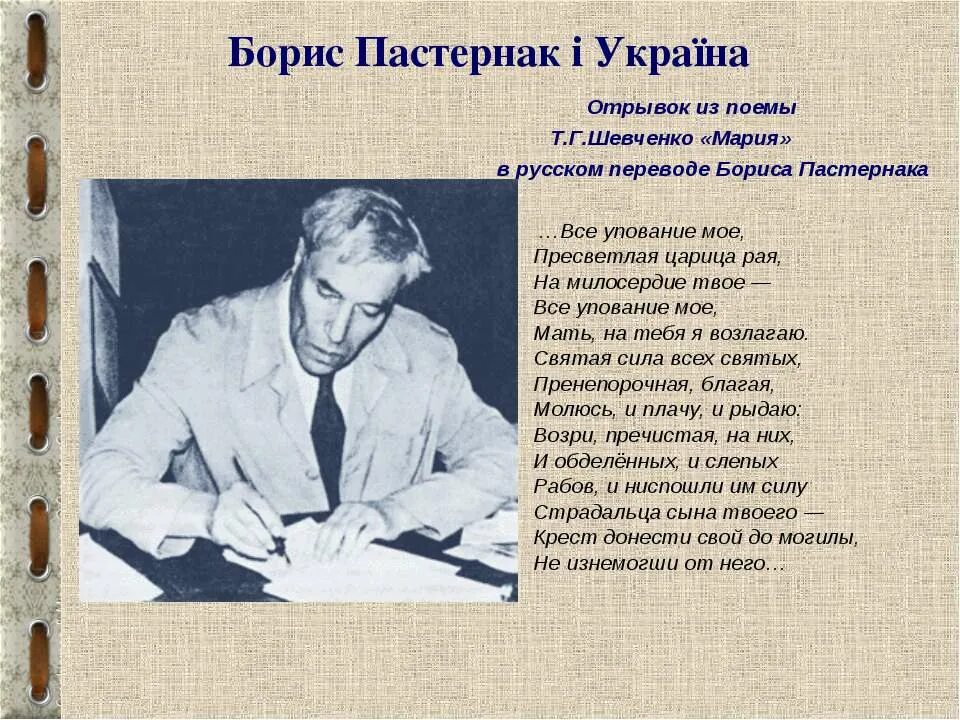 Борис Пастернак і Україна

Отрывок из поэмы
Т.Г.Шевченко «Мария»
в русском переводе Бориса Пастернака

…Все упование мое,
Пресветлая царица рая,
На милосердие твое —
Все упование мое,
Мать, на тебя я возлагаю.
Святая сила всех святых,
Пренепорочная, благая,
Молюсь, и плачу, и рыдаю:
Возри, пречистая, на них,
И обделённых, и слепых
Рабов, и ниспошли им силу
Страдальца сына твоего —
Крест донести свой до могилы,
Не изнемогши от него…